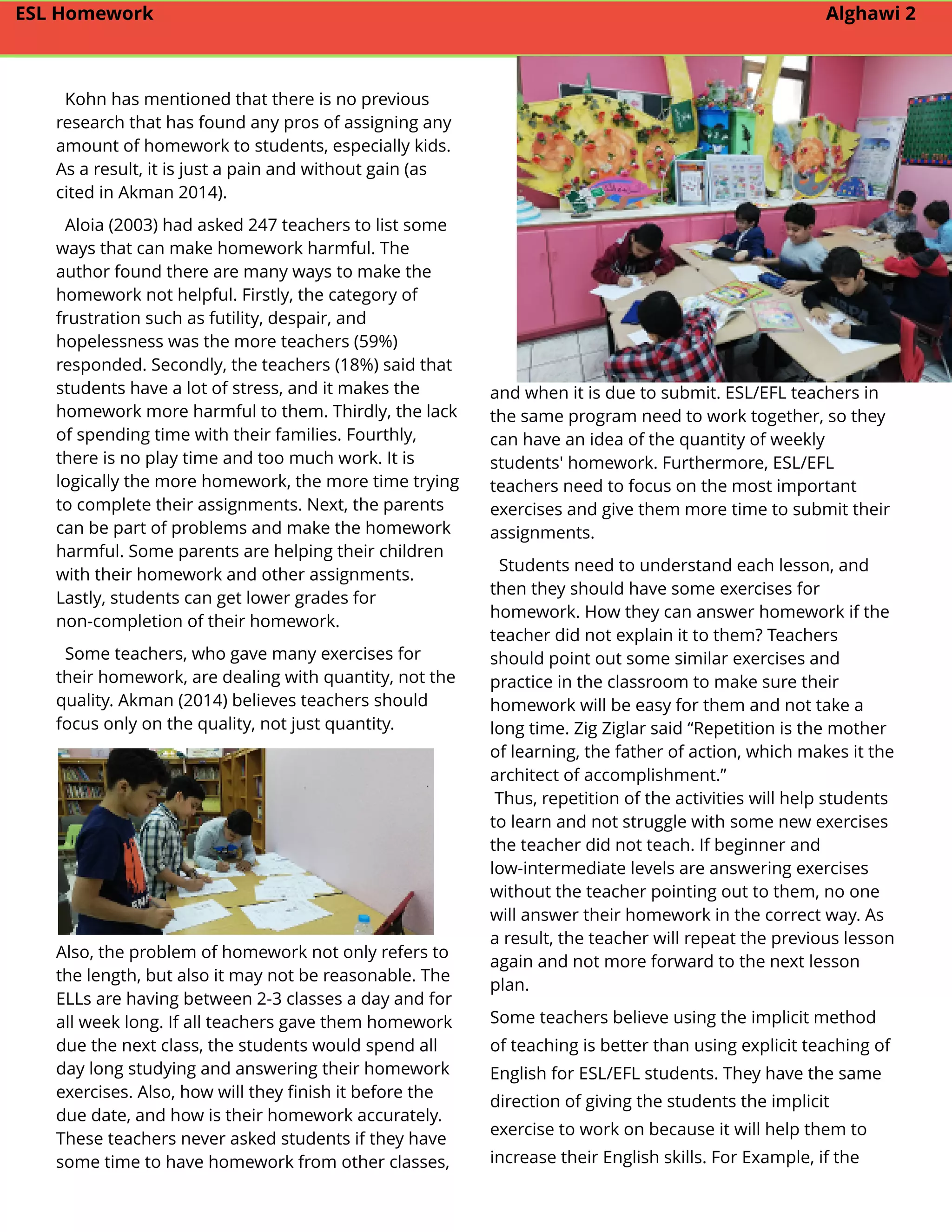 ESL Homework Alghawi 2

Kohn has mentioned that there is no previous research that has found any pros of assigning any amount of homework to students, especially kids. As a result, it is just a pain and without gain (as cited in Akman 2014).

Aloia (2003) had asked 247 teachers to list some ways that can make homework harmful. The author found there are many ways to make the homework not helpful. Firstly, the category of frustration such as futility, despair, and hopelessness was the more teachers (59%) responded. Secondly, the teachers (18%) said that students have a lot of stress, and it makes the homework more harmful to them. Thirdly, the lack of spending time with their families. Fourthly, there is no play time and too much work. It is logically the more homework, the more time trying to complete their assignments. Next, the parents can be part of problems and make the homework harmful. Some parents are helping their children with their homework and other assignments. Lastly, students can get lower grades for non-completion of their homework.

Some teachers, who gave many exercises for their homework, are dealing with quantity, not the quality. Akman (2014) believes teachers should focus only on the quality, not just quantity.

Also, the problem of homework not only refers to the length, but also it may not be reasonable. The ELLs are having between 2-3 classes a day and for all week long. If all teachers gave them homework due the next class, the students would spend all day long studying and answering their homework exercises. Also, how will they finish it before the due date, and how is their homework accurately. These teachers never asked students if they have some time to have homework from other classes,

and when it is due to submit. ESL/EFL teachers in the same program need to work together, so they can have an idea of the quantity of weekly students' homework. Furthermore, ESL/EFL teachers need to focus on the most important exercises and give them more time to submit their assignments.

Students need to understand each lesson, and then they should have some exercises for homework. How they can answer homework if the teacher did not explain it to them? Teachers should point out some similar exercises and practice in the classroom to make sure their homework will be easy for them and not take a long time. Zig Ziglar said “Repetition is the mother of learning, the father of action, which makes it the architect of accomplishment.”
Thus, repetition of the activities will help students to learn and not struggle with some new exercises the teacher did not teach. If beginner and low-intermediate levels are answering exercises without the teacher pointing out to them, no one will answer their homework in the correct way. As a result, the teacher will repeat the previous lesson again and not more forward to the next lesson plan.

Some teachers believe using the implicit method of teaching is better than using explicit teaching of English for ESL/EFL students. They have the same direction of giving the students the implicit exercise to work on because it will help them to increase their English skills. For Example, if the